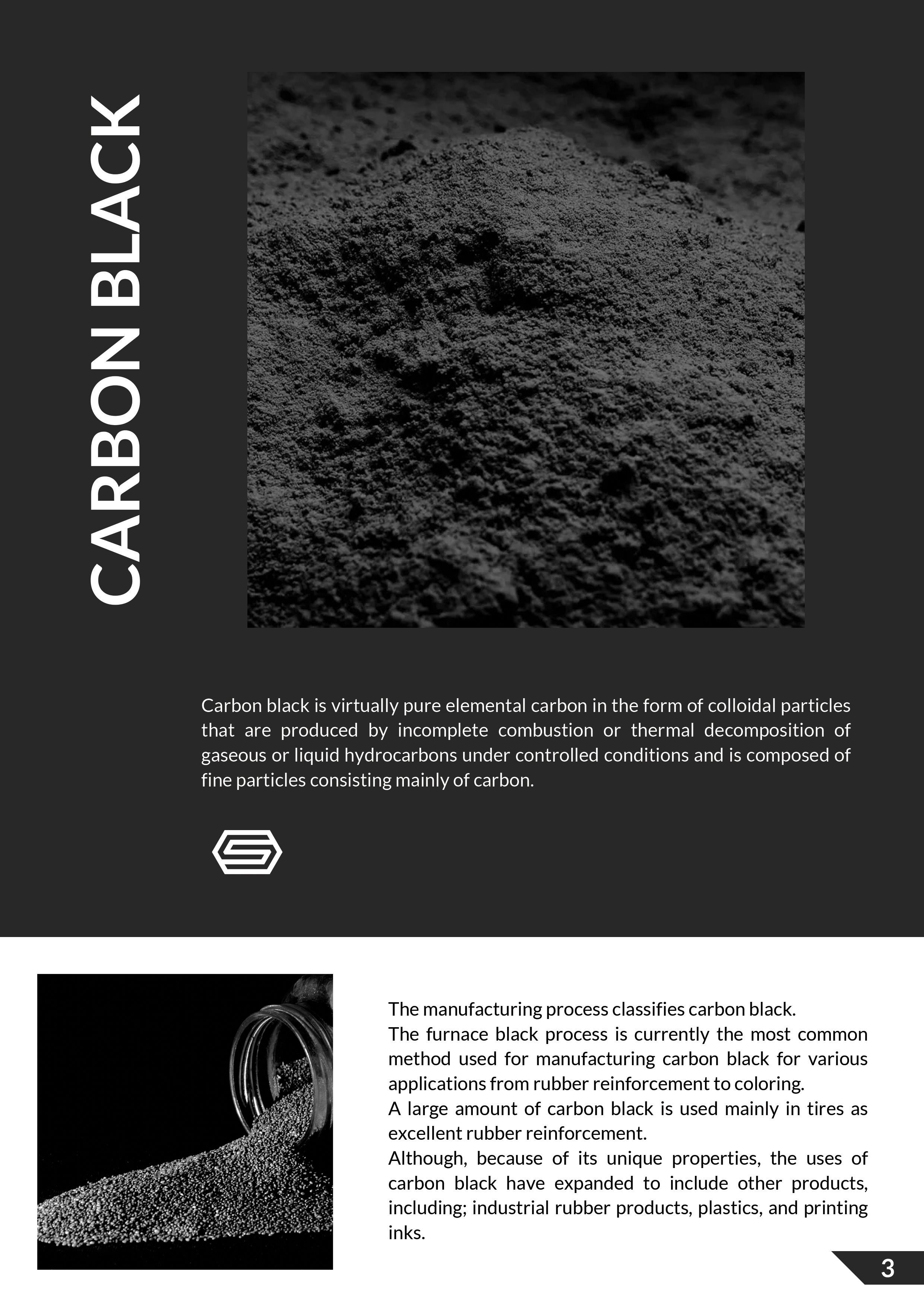 CARBON BLACK

Carbon black is virtually pure elemental carbon in the form of colloidal particles that are produced by incomplete combustion or thermal decomposition of gaseous or liquid hydrocarbons under controlled conditions and is composed of fine particles consisting mainly of carbon.

The manufacturing process classifies carbon black.

The furnace black process is currently the most common method used for manufacturing carbon black for various applications from rubber reinforcement to coloring.

A large amount of carbon black is used mainly in tires as excellent rubber reinforcement.

Although, because of its unique properties, the uses of carbon black have expanded to include other products, including; industrial rubber products, plastics, and printing inks.

3